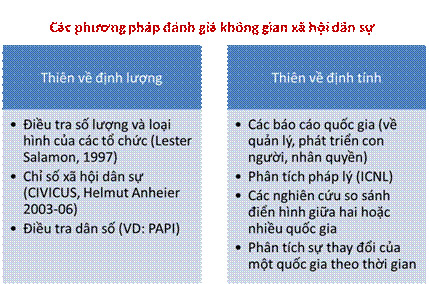 Các phương pháp đánh giá không gian xã hội dân sự

Thiên về định lượng

• Điều tra số lượng và loại hình của các tổ chức (Lester Salamon, 1997)
• Chỉ số xã hội dân sự (CIVICUS, Helmut Anheier 2003-06)
• Điều tra dân số (VD: PAPI)

Thiên về định tính

• Các báo cáo quốc gia (về quản lý, phát triển con người, nhân quyền)
• Phân tích pháp lý (ICNL)
• Các nghiên cứu so sánh điển hình giữa hai hoặc nhiều quốc gia
• Phân tích sự thay đổi của một quốc gia theo thời gian